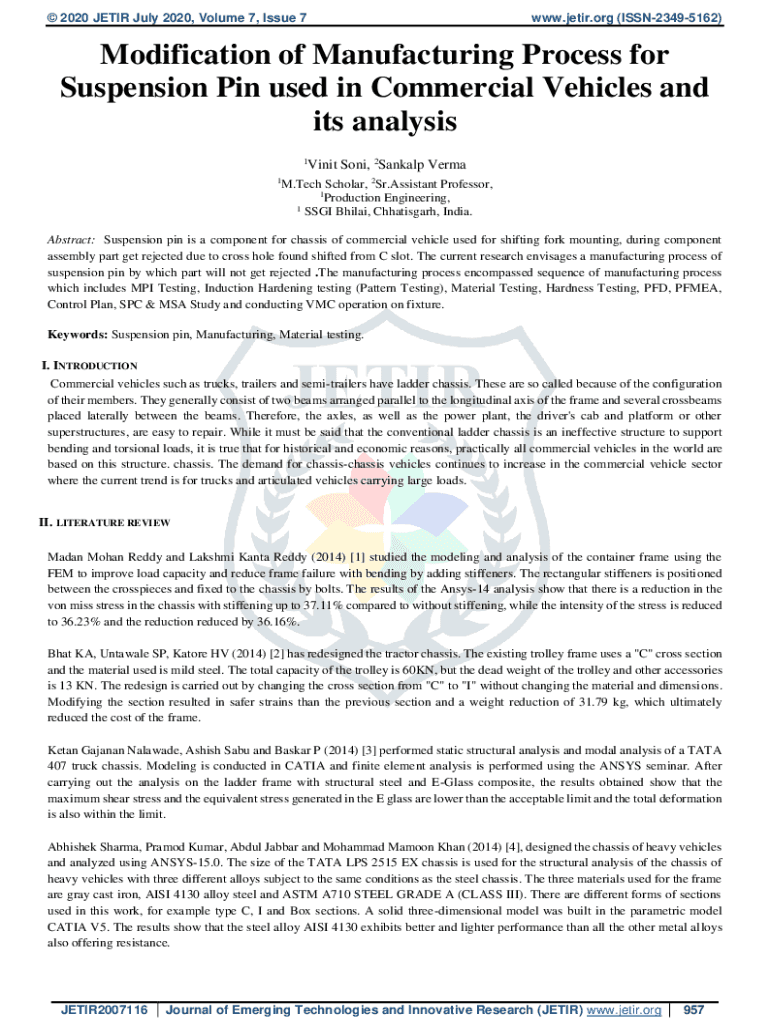 © 2020 JETIR July 2020, Volume 7, Issue 7 www.jetir.org (ISSN-2349-5162)

Modification of Manufacturing Process for Suspension Pin used in Commercial Vehicles and its analysis

$^1$Vinit Soni, $^2$Sankalp Verma

$^1$M.Tech Scholar, $^2$Sr.Assistant Professor,
$^1$Production Engineering,
$^1$ SSGI Bhilai, Chhatisgarh, India.

Abstract: Suspension pin is a component for chassis of commercial vehicle used for shifting fork mounting, during component assembly part get rejected due to cross hole found shifted from C slot. The current research envisages a manufacturing process of suspension pin by which part will not get rejected .The manufacturing process encompassed sequence of manufacturing process which includes MPI Testing, Induction Hardening testing (Pattern Testing), Material Testing, Hardness Testing, PFD, PFMEA, Control Plan, SPC & MSA Study and conducting VMC operation on fixture.

Keywords: Suspension pin, Manufacturing, Material testing.

I. INTRODUCTION
Commercial vehicles such as trucks, trailers and semi-trailers have ladder chassis. These are so called because of the configuration of their members. They generally consist of two beams arranged parallel to the longitudinal axis of the frame and several crossbeams placed laterally between the beams. Therefore, the axles, as well as the power plant, the driver's cab and platform or other superstructures, are easy to repair. While it must be said that the conventional ladder chassis is an ineffective structure to support bending and torsional loads, it is true that for historical and economic reasons, practically all commercial vehicles in the world are based on this structure. chassis. The demand for chassis-chassis vehicles continues to increase in the commercial vehicle sector where the current trend is for trucks and articulated vehicles carrying large loads.

II. LITERATURE REVIEW

Madan Mohan Reddy and Lakshmi Kanta Reddy (2014) [1] studied the modeling and analysis of the container frame using the FEM to improve load capacity and reduce frame failure with bending by adding stiffeners. The rectangular stiffeners is positioned between the crosspieces and fixed to the chassis by bolts. The results of the Ansys-14 analysis show that there is a reduction in the von miss stress in the chassis with stiffening up to 37.11% compared to without stiffening, while the intensity of the stress is reduced to 36.23% and the reduction reduced by 36.16%.

Bhat KA, Untawale SP, Katore HV (2014) [2] has redesigned the tractor chassis. The existing trolley frame uses a "C" cross section and the material used is mild steel. The total capacity of the trolley is 60KN, but the dead weight of the trolley and other accessories is 13 KN. The redesign is carried out by changing the cross section from "C" to "I" without changing the material and dimensions. Modifying the section resulted in safer strains than the previous section and a weight reduction of 31.79 kg, which ultimately reduced the cost of the frame.

Ketan Gajanan Nalawade, Ashish Sabu and Baskar P (2014) [3] performed static structural analysis and modal analysis of a TATA 407 truck chassis. Modeling is conducted in CATIA and finite element analysis is performed using the ANSYS seminar. After carrying out the analysis on the ladder frame with structural steel and E-Glass composite, the results obtained show that the maximum shear stress and the equivalent stress generated in the E glass are lower than the acceptable limit and the total deformation is also within the limit.

Abhishek Sharma, Pramod Kumar, Abdul Jabbar and Mohammad Mamoon Khan (2014) [4], designed the chassis of heavy vehicles and analyzed using ANSYS-15.0. The size of the TATA LPS 2515 EX chassis is used for the structural analysis of the chassis of heavy vehicles with three different alloys subject to the same conditions as the steel chassis. The three materials used for the frame are gray cast iron, AISI 4130 alloy steel and ASTM A710 STEEL GRADE A (CLASS III). There are different forms of sections used in this work, for example type C, I and Box sections. A solid three-dimensional model was built in the parametric model CATIA V5. The results show that the steel alloy AISI 4130 exhibits better and lighter performance than all the other metal alloys also offering resistance.

JETIR2007116 | Journal of Emerging Technologies and Innovative Research (JETIR) www.jetir.org | 957